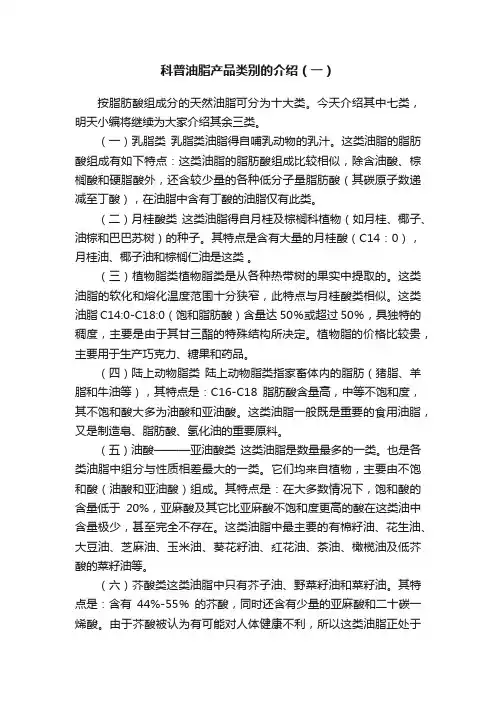 科普油脂产品类别的介绍（一）

按脂肪酸组成分的天然油脂可分为十大类。今天介绍其中七类，明天小编将继续为大家介绍其余三类。

（一）乳脂类 乳脂类油脂得自哺乳动物的乳汁。这类油脂的脂肪酸组成有如下特点：这类油脂的脂肪酸组成比较相似，除含油酸、棕榈酸和硬脂酸外，还含较少量的各种低分子量脂肪酸（其碳原子数递减至丁酸），在油脂中含有丁酸的油脂仅有此类。

（二）月桂酸类 这类油脂得自月桂及棕榈科植物（如月桂、椰子、油棕和巴巴苏树）的种子。其特点是含有大量的月桂酸（C14：0），月桂油、椰子油和棕榈仁油是这类 。

（三）植物脂类植物脂类是从各种热带树的果实中提取的。这类油脂的软化和熔化温度范围十分狭窄，此特点与月桂酸类相似。这类油脂 C14:0-C18:0（饱和脂肪酸）含量达 50%或超过 50%，具独特的稠度，主要是由于其甘三酯的特殊结构所决定。植物脂的价格比较贵，主要用于生产巧克力、糖果和药品。

（四）陆上动物脂类 陆上动物脂类指家畜体内的脂肪（猪脂、羊脂和牛油等），其特点是：C16-C18 脂肪酸含量高，中等不饱和度，其不饱和酸大多为油酸和亚油酸。这类油脂一般既是重要的食用油脂，又是制造皂、脂肪酸、氢化油的重要原料。

（五）油酸———亚油酸类 这类油脂是数量最多的一类。也是各类油脂中组分与性质相差最大的一类。它们均来自植物，主要由不饱和酸（油酸和亚油酸）组成。其特点是：在大多数情况下，饱和酸的含量低于 20%，亚麻酸及其它比亚麻酸不饱和度更高的酸在这类油中含量极少，甚至完全不存在。这类油脂中最主要的有棉籽油、花生油、大豆油、芝麻油、玉米油、葵花籽油、红花油、茶油、橄榄油及低芥酸的菜籽油等。

（六）芥酸类这类油脂中只有芥子油、野菜籽油和菜籽油。其特点是：含有 44%-55% 的芥酸，同时还含有少量的亚麻酸和二十碳一烯酸。由于芥酸被认为有可能对人体健康不利，所以这类油脂正处于